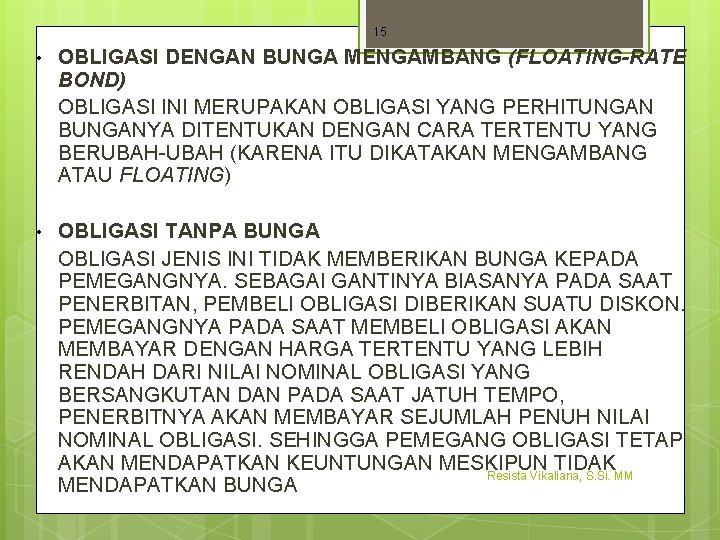 15

• OBLIGASI DENGAN BUNGA MENGAMBANG (FLOATING-RATE BOND)

OBLIGASI INI MERUPAKAN OBLIGASI YANG PERHITUNGAN BUNGANYA DITENTUKAN DENGAN CARA TERTENTU YANG BERUBAH-UBAH (KARENA ITU DIKATAKAN MENGAMBANG ATAU FLOATING)

• OBLIGASI TANPA BUNGA

OBLIGASI JENIS INI TIDAK MEMBERIKAN BUNGA KEPADA PEMEGANGNYA. SEBAGAI GANTINYA BIASANYA PADA SAAT PENERBITAN, PEMBELI OBLIGASI DIBERIKAN SUATU DISKON. PEMEGANGNYA PADA SAAT MEMBELI OBLIGASI AKAN MEMBAYAR DENGAN HARGA TERTENTU YANG LEBIH RENDAH DARI NILAI NOMINAL OBLIGASI YANG BERSANGKUTAN DAN PADA SAAT JATUH TEMPO, PENERBITNYA AKAN MEMBAYAR SEJUMLAH PENUH NILAI NOMINAL OBLIGASI. SEHINGGA PEMEGANG OBLIGASI TETAP AKAN MENDAPATKAN KEUNTUNGAN MESKIPUN TIDAK MENDAPATKAN BUNGA

Resista Vikaliana, S.Si. MM